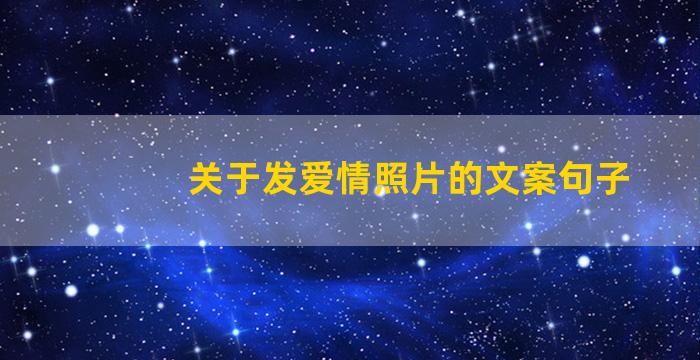 关于发爱情照片的文案句子